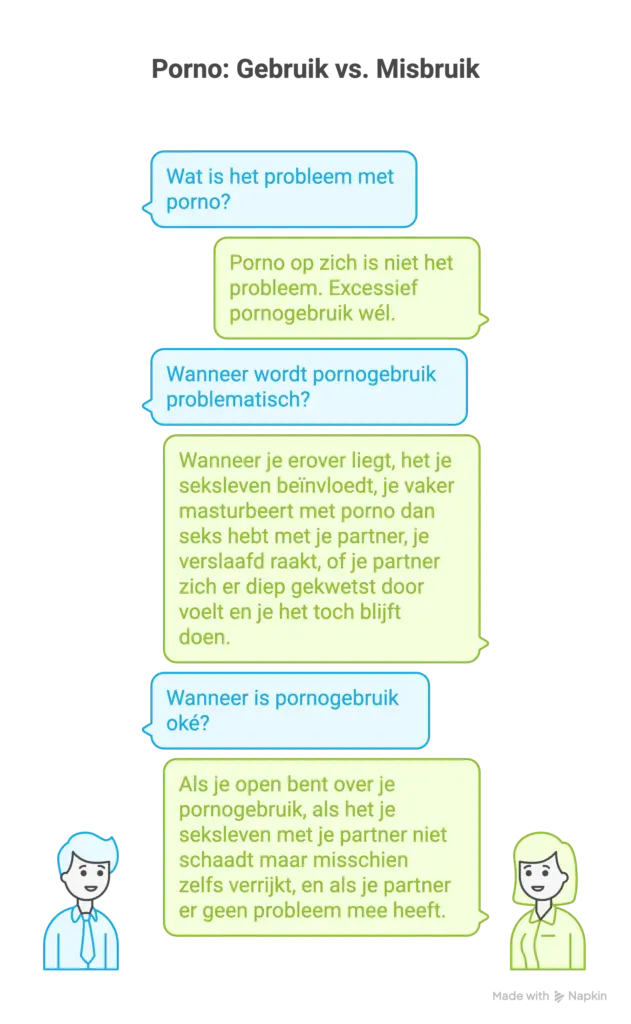 Porno: Gebruik vs. Misbruik

Wat is het probleem met porno?

Porno op zich is niet het probleem. Excessief pornogebruik wél.

Wanneer wordt pornogebruik problematisch?

Wanneer je erover liegt, het je seksleven beïnvloedt, je vaker masturbeert met porno dan seks hebt met je partner, je verslaafd raakt, of je partner zich er diep gekwetst door voelt en je het toch blijft doen.

Wanneer is pornogebruik oké?

Als je open bent over je pornogebruik, als het je seksleven met je partner niet schaadt maar misschien zelfs verrijkt, en als je partner er geen probleem mee heeft.

Made with Napkin